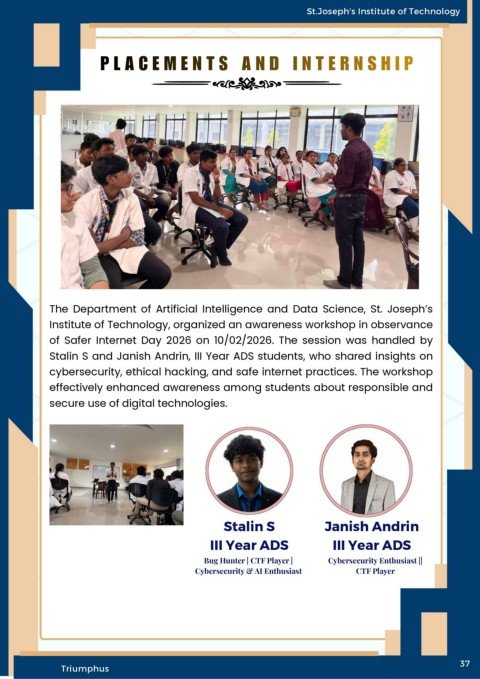 St.Joseph's Institute of Technology

PLACEMENTS AND INTERNSHIP

The Department of Artificial Intelligence and Data Science, St. Joseph's Institute of Technology, organized an awareness workshop in observance of Safer Internet Day 2026 on 10/02/2026. The session was handled by Stalin S and Janish Andrin, III Year ADS students, who shared insights on cybersecurity, ethical hacking, and safe internet practices. The workshop effectively enhanced awareness among students about responsible and secure use of digital technologies.

Stalin S
III Year ADS
Bug Hunter | CTF Player | Cybersecurity & AI Enthusiast

Janish Andrin
III Year ADS
Cybersecurity Enthusiast || CTF Player

Triumphus

37